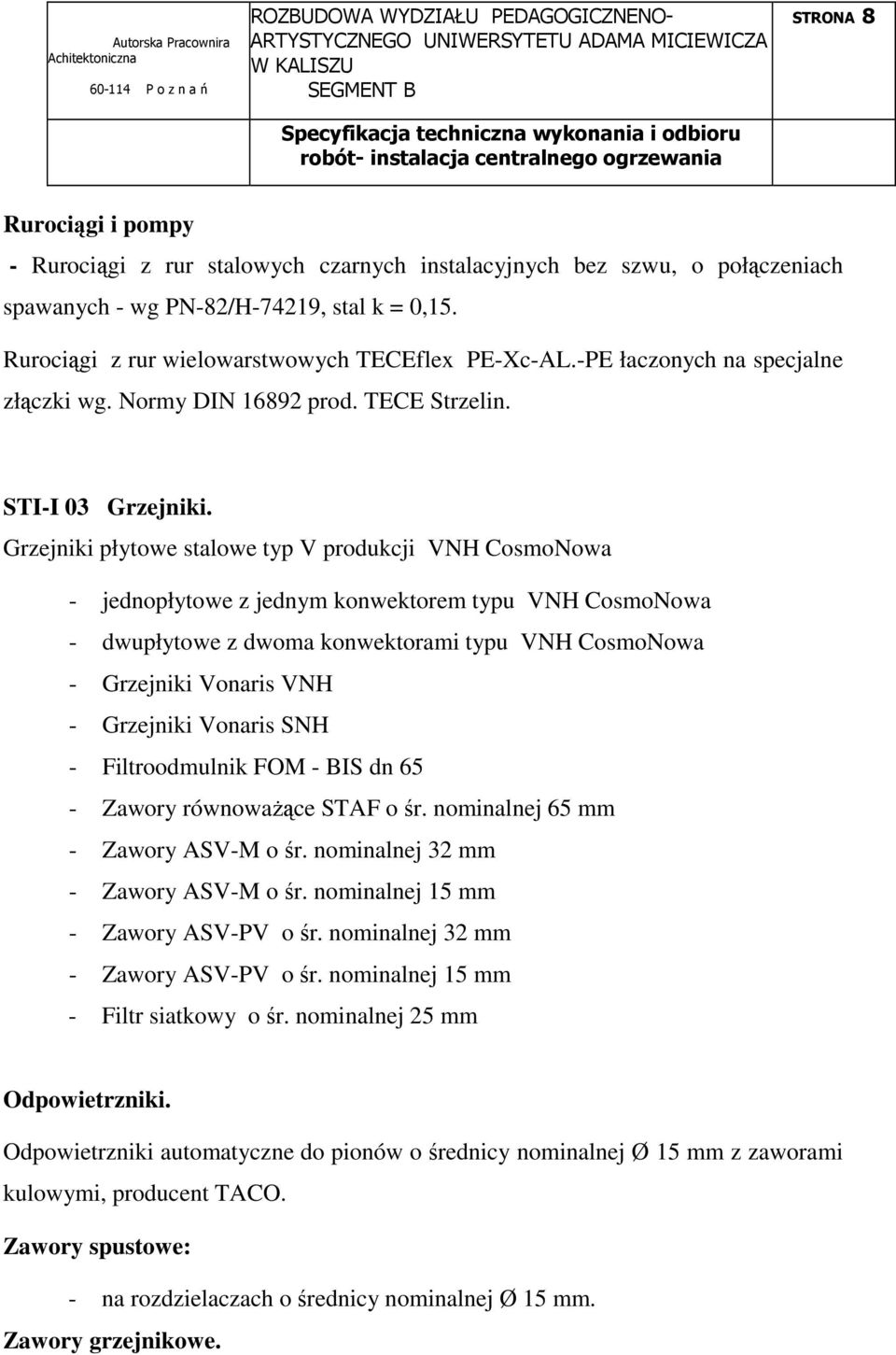 Autorska Pracownira Achitektoniczna

60-114 P o z n a ń

ROZBUDOWA WYDZIAŁU PEDAGOGICZNENO-ARTYSTYCZNEGO UNIWERSYTETU ADAMA MICIEWICZA W KALISZU
SEGMENT B

Specyfikacja techniczna wykonania i odbioru robót- instalacja centralnego ogrzewania

STRONA 8

Rurociągi i pompy

- Rurociągi z rur stalowych czarnych instalacyjnych bez szwu, o połączeniach spawanych - wg PN-82/H-74219, stal k = 0,15.

Rurociągi z rur wielowarstwowych TECEflex PE-Xc-AL.-PE łaczonych na specjalne złączki wg. Normy DIN 16892 prod. TECE Strzelin.

STI-I 03 Grzejniki.

Grzejniki płytowe stalowe typ V produkcji VNH CosmoNowa

- jednopłytowe z jednym konwektorem typu VNH CosmoNowa
- dwupłytowe z dwoma konwektorami typu VNH CosmoNowa
- Grzejniki Vonaris VNH
- Grzejniki Vonaris SNH
- Filtroodmulnik FOM - BIS dn 65
- Zawory równoważące STAF o śr. nominalnej 65 mm
- Zawory ASV-M o śr. nominalnej 32 mm
- Zawory ASV-M o śr. nominalnej 15 mm
- Zawory ASV-PV o śr. nominalnej 32 mm
- Zawory ASV-PV o śr. nominalnej 15 mm
- Filtr siatkowy o śr. nominalnej 25 mm

Odpowietrzniki.

Odpowietrzniki automatyczne do pionów o średnicy nominalnej Ø 15 mm z zaworami kulowymi, producent TACO.

Zawory spustowe:

- na rozdzielaczach o średnicy nominalnej Ø 15 mm.

Zawory grzejnikowe.